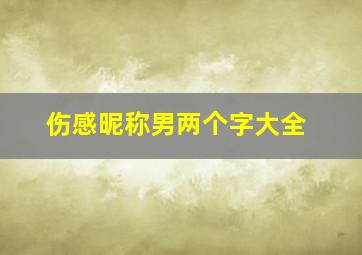 伤感昵称男两个字大全